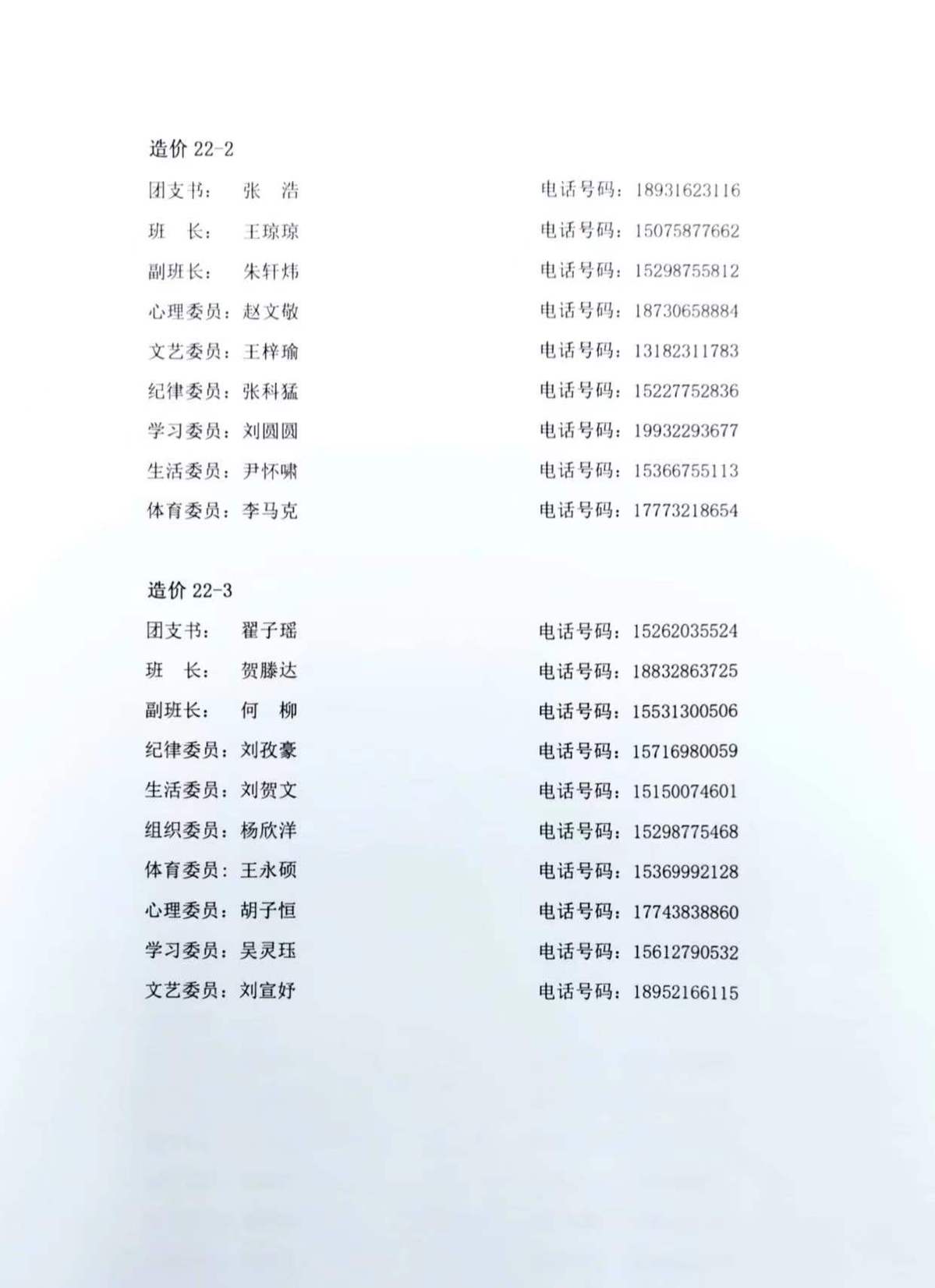 造价 22-2

团支书： 张 浩 电话号码：18931623116

班 长： 王琼琼 电话号码：15075877662

副班长： 朱轩炜 电话号码：15298755812

心理委员：赵文敬 电话号码：18730658884

文艺委员：王梓瑜 电话号码：13182311783

纪律委员：张科猛 电话号码：15227752836

学习委员：刘圆圆 电话号码：19932293677

生活委员：尹怀啸 电话号码：15366755113

体育委员：李马克 电话号码：17773218654

造价 22-3

团支书： 翟子瑶 电话号码：15262035524

班 长： 贺滕达 电话号码：18832863725

副班长： 何 柳 电话号码：15531300506

纪律委员：刘孜豪 电话号码：15716980059

生活委员：刘贺文 电话号码：15150074601

组织委员：杨欣洋 电话号码：15298775468

体育委员：王永硕 电话号码：15369992128

心理委员：胡子恒 电话号码：17743838860

学习委员：吴灵珏 电话号码：15612790532

文艺委员：刘宣妤 电话号码：18952166115